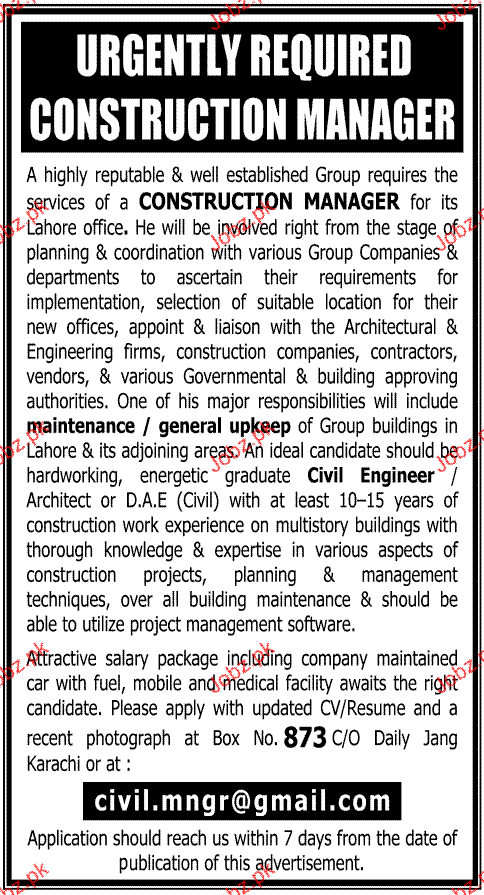 URGENTLY REQUIRED CONSTRUCTION MANAGER

A highly reputable & well established Group requires the services of a CONSTRUCTION MANAGER for its Lahore office. He will be involved right from the stage of planning & coordination with various Group Companies & departments to ascertain their requirements for implementation, selection of suitable location for their new offices, appoint & liaison with the Architectural & Engineering firms, construction companies, contractors, vendors, & various Governmental & building approving authorities. One of his major responsibilities will include maintenance / general upkeep of Group buildings in Lahore & its adjoining areas. An ideal candidate should be hardworking, energetic graduate Civil Engineer / Architect or D.A.E (Civil) with at least 10–15 years of construction work experience on multistory buildings with thorough knowledge & expertise in various aspects of construction projects, planning & management techniques, over all building maintenance & should be able to utilize project management software.

Attractive salary package including company maintained car with fuel, mobile and medical facility awaits the right candidate. Please apply with updated CV/Resume and a recent photograph at Box No. 873 C/O Daily Jang Karachi or at :

civil.mngr@gmail.com

Application should reach us within 7 days from the date of publication of this advertisement.

Jobz.pk